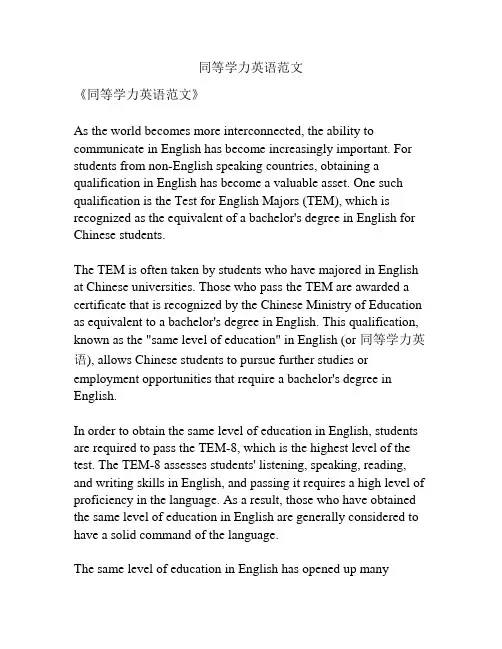 同等学力英语范文

《同等学力英语范文》

As the world becomes more interconnected, the ability to communicate in English has become increasingly important. For students from non-English speaking countries, obtaining a qualification in English has become a valuable asset. One such qualification is the Test for English Majors (TEM), which is recognized as the equivalent of a bachelor's degree in English for Chinese students.

The TEM is often taken by students who have majored in English at Chinese universities. Those who pass the TEM are awarded a certificate that is recognized by the Chinese Ministry of Education as equivalent to a bachelor's degree in English. This qualification, known as the "same level of education" in English (or 同等学力英语), allows Chinese students to pursue further studies or employment opportunities that require a bachelor's degree in English.

In order to obtain the same level of education in English, students are required to pass the TEM-8, which is the highest level of the test. The TEM-8 assesses students' listening, speaking, reading, and writing skills in English, and passing it requires a high level of proficiency in the language. As a result, those who have obtained the same level of education in English are generally considered to have a solid command of the language.

The same level of education in English has opened up many